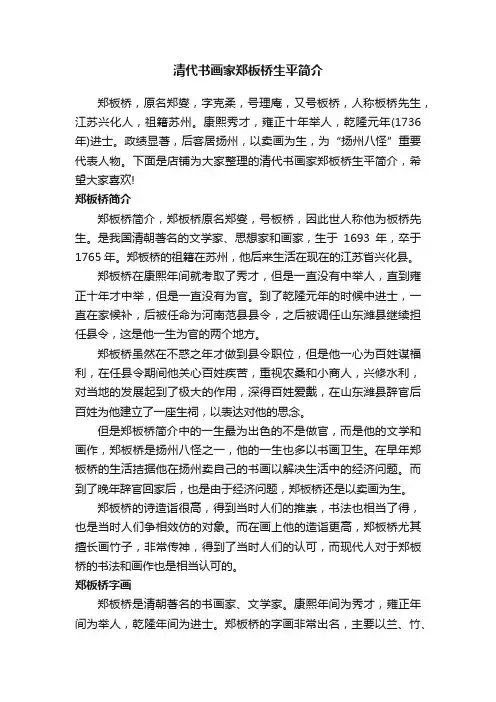 清代书画家郑板桥生平简介

郑板桥，原名郑燮，字克柔，号理庵，又号板桥，人称板桥先生，江苏兴化人，祖籍苏州。康熙秀才，雍正十年举人，乾隆元年(1736年)进士。政绩显著，后客居扬州，以卖画为生，为“扬州八怪”重要代表人物。下面是店铺为大家整理的清代书画家郑板桥生平简介，希望大家喜欢!

郑板桥简介

郑板桥简介，郑板桥原名郑燮，号板桥，因此世人称他为板桥先生。是我国清朝著名的文学家、思想家和画家，生于 1693 年，卒于 1765 年。郑板桥的祖籍在苏州，他后来生活在现在的江苏省兴化县。

郑板桥在康熙年间就考取了秀才，但是一直没有中举人，直到雍正十年才中举，但是一直没有为官。到了乾隆元年的时候中进士，一直在家候补，后被任命为河南范县县令，之后被调任山东潍县继续担任县令，这是他一生为官的两个地方。

郑板桥虽然在不惑之年才做到县令职位，但是他一心为百姓谋福利，在任县令期间他关心百姓疾苦，重视农桑和小商人，兴修水利，对当地的发展起到了极大的作用，深得百姓爱戴，在山东潍县辞官后百姓为他建立了一座生祠，以表达对他的思念。

但是郑板桥简介中的一生最为出色的不是做官，而是他的文学和画作，郑板桥是扬州八怪之一，他的一生也多以书画卫生。在早年郑板桥的生活拮据他在扬州卖自己的书画以解决生活中的经济问题。而到了晚年辞官回家后，也是由于经济问题，郑板桥还是以卖画为生。

郑板桥的诗造诣很高，得到当时人们的推崇，书法也相当了得，也是当时人们争相效仿的对象。而在画上他的造诣更高，郑板桥尤其擅长画竹子，非常传神，得到了当时人们的认可，而现代人对于郑板桥的书法和画作也是相当认可的。

郑板桥字画

郑板桥是清朝著名的书画家、文学家。康熙年间为秀才，雍正年间为举人，乾隆年间为进士。郑板桥的字画非常出名，主要以兰、竹、